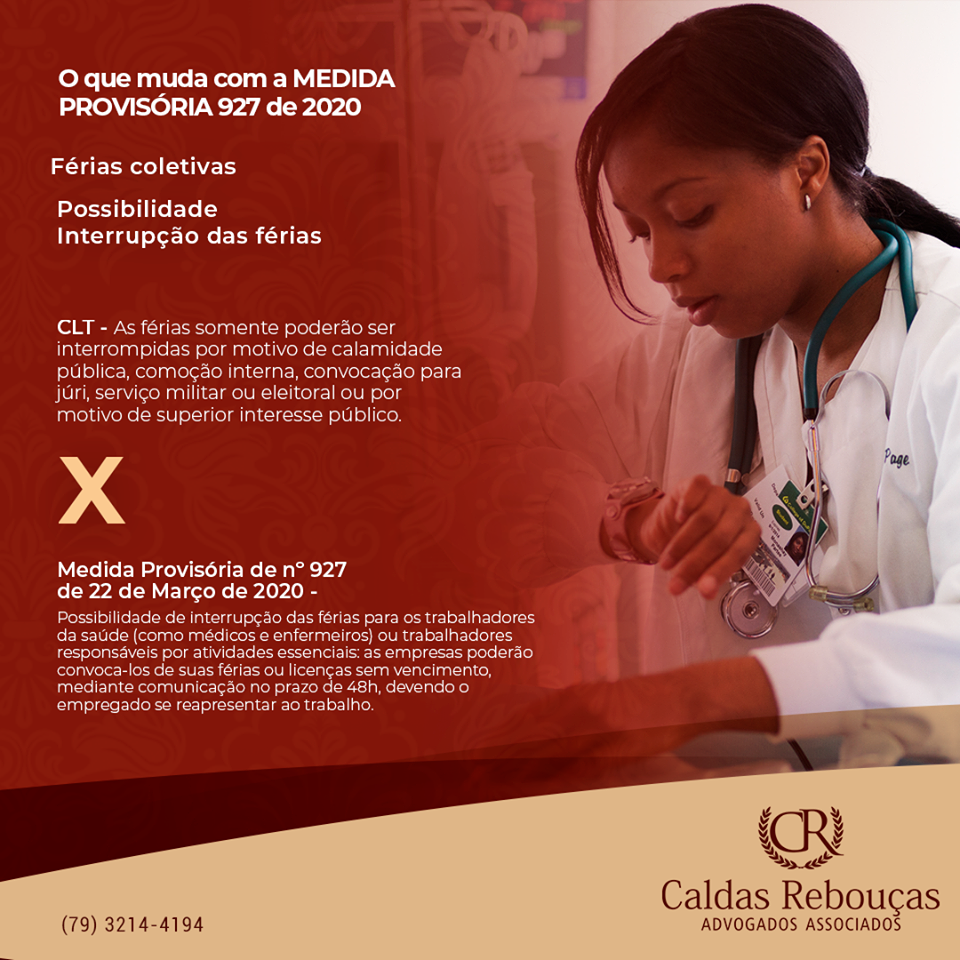 O que muda com a MEDIDA PROVISÓRIA 927 de 2020

Férias coletivas

Possibilidade
Interrupção das férias

CLT - As férias somente poderão ser interrompidas por motivo de calamidade pública, comoção interna, convocação para júri, serviço militar ou eleitoral ou por motivo de superior interesse público.

X

Medida Provisória de n° 927
de 22 de Março de 2020 -

Possibilidade de interrupção das férias para os trabalhadores da saúde (como médicos e enfermeiros) ou trabalhadores responsáveis por atividades essenciais: as empresas poderão convoca-los de suas férias ou licenças sem vencimento, mediante comunicação no prazo de 48h, devendo o empregado se reapresentar ao trabalho.

(79) 3214-4194

CR
Caldas Rebouças
ADVOGADOS ASSOCIADOS